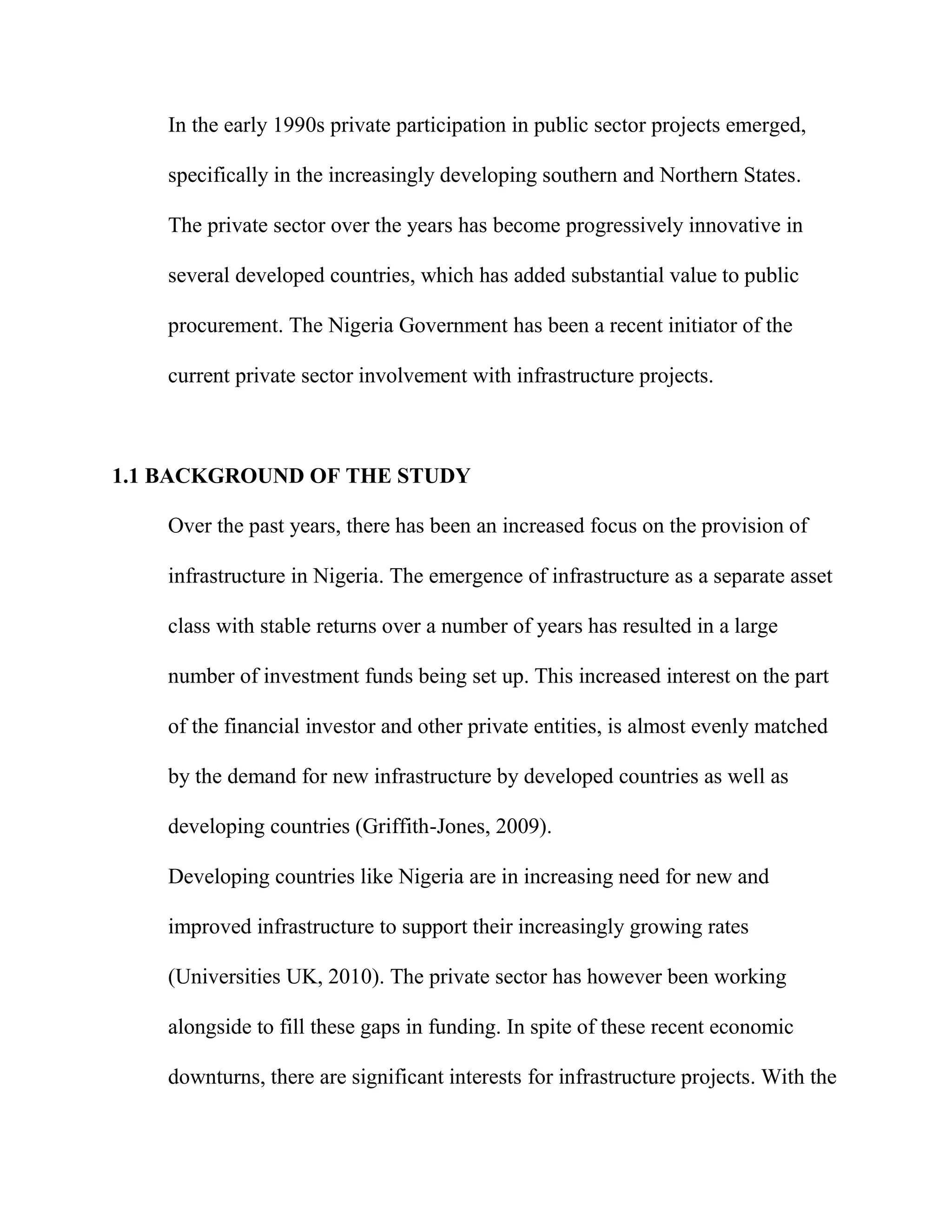 In the early 1990s private participation in public sector projects emerged, specifically in the increasingly developing southern and Northern States. The private sector over the years has become progressively innovative in several developed countries, which has added substantial value to public procurement. The Nigeria Government has been a recent initiator of the current private sector involvement with infrastructure projects.

1.1 BACKGROUND OF THE STUDY

Over the past years, there has been an increased focus on the provision of infrastructure in Nigeria. The emergence of infrastructure as a separate asset class with stable returns over a number of years has resulted in a large number of investment funds being set up. This increased interest on the part of the financial investor and other private entities, is almost evenly matched by the demand for new infrastructure by developed countries as well as developing countries (Griffith-Jones, 2009).

Developing countries like Nigeria are in increasing need for new and improved infrastructure to support their increasingly growing rates (Universities UK, 2010). The private sector has however been working alongside to fill these gaps in funding. In spite of these recent economic downturns, there are significant interests for infrastructure projects. With the